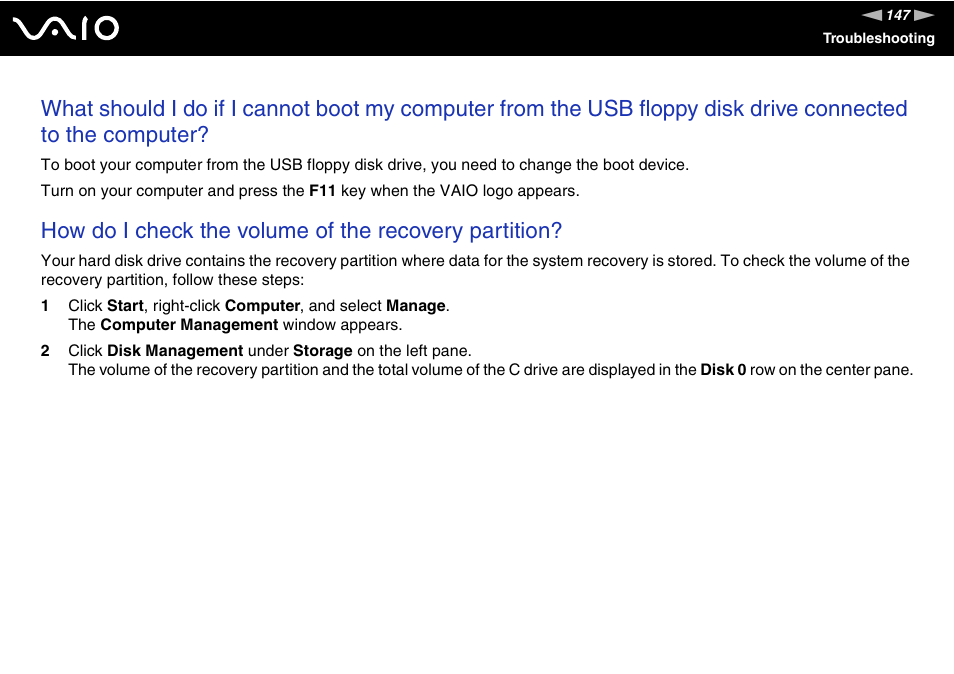 VAIO

147

Troubleshooting

What should I do if I cannot boot my computer from the USB floppy disk drive connected to the computer?

To boot your computer from the USB floppy disk drive, you need to change the boot device.

Turn on your computer and press the F11 key when the VAIO logo appears.

How do I check the volume of the recovery partition?

Your hard disk drive contains the recovery partition where data for the system recovery is stored. To check the volume of the recovery partition, follow these steps:

1 Click Start, right-click Computer, and select Manage.
The Computer Management window appears.

2 Click Disk Management under Storage on the left pane.
The volume of the recovery partition and the total volume of the C drive are displayed in the Disk 0 row on the center pane.